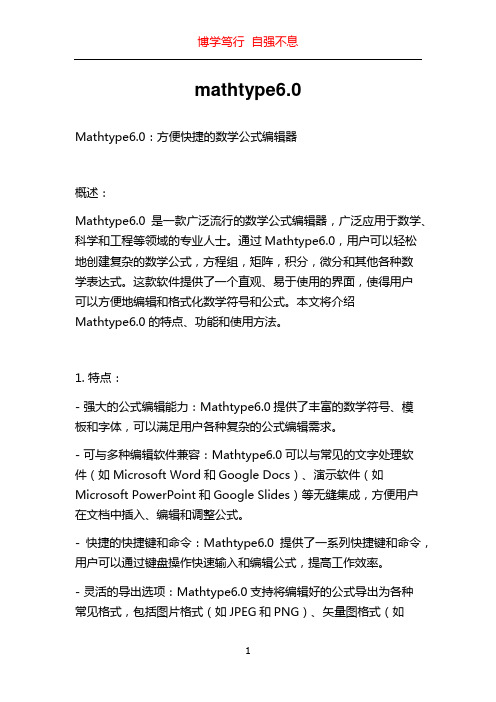 博学笃行 自强不息

mathtype6.0

Mathtype6.0：方便快捷的数学公式编辑器

概述：

Mathtype6.0 是一款广泛流行的数学公式编辑器，广泛应用于数学、科学和工程等领域的专业人士。通过 Mathtype6.0，用户可以轻松地创建复杂的数学公式，方程组，矩阵，积分，微分和其他各种数学表达式。这款软件提供了一个直观、易于使用的界面，使得用户可以方便地编辑和格式化数学符号和公式。本文将介绍 Mathtype6.0 的特点、功能和使用方法。

1. 特点：

- 强大的公式编辑能力：Mathtype6.0 提供了丰富的数学符号、模板和字体，可以满足用户各种复杂的公式编辑需求。

- 可与多种编辑软件兼容：Mathtype6.0 可以与常见的文字处理软件（如 Microsoft Word 和 Google Docs）、演示软件（如 Microsoft PowerPoint 和 Google Slides）等无缝集成，方便用户在文档中插入、编辑和调整公式。

- 快捷的快捷键和命令：Mathtype6.0 提供了一系列快捷键和命令，用户可以通过键盘操作快速输入和编辑公式，提高工作效率。

- 灵活的导出选项：Mathtype6.0 支持将编辑好的公式导出为各种常见格式，包括图片格式（如 JPEG 和 PNG）、矢量图格式（如

1